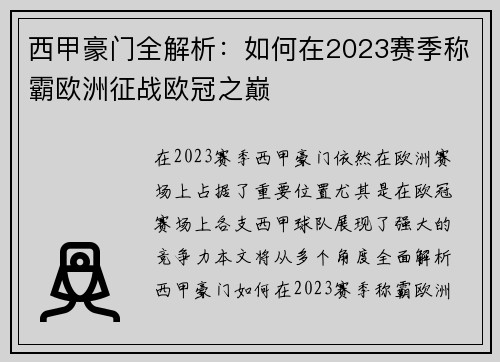 西甲豪门全解析：如何在2023赛季称霸欧洲征战欧冠之巅

在2023赛季西甲豪门依然在欧洲赛场上占据了重要位置尤其是在欧冠赛场上各支西甲球队展现了强大的竞争力本文将从多个角度全面解析西甲豪门如何在2023赛季称霸欧洲